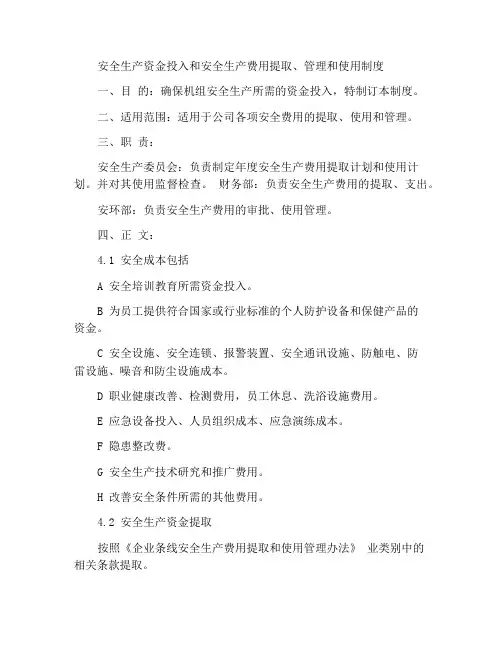 安全生产资金投入和安全生产费用提取、管理和使用制度

一、目 的：确保机组安全生产所需的资金投入，特制订本制度。

二、适用范围：适用于公司各项安全费用的提取、使用和管理。

三、职 责：

安全生产委员会：负责制定年度安全生产费用提取计划和使用计划。并对其使用监督检查。 财务部：负责安全生产费用的提取、支出。

安环部：负责安全生产费用的审批、使用管理。

四、正 文：

4.1 安全成本包括

A 安全培训教育所需资金投入。

B 为员工提供符合国家或行业标准的个人防护设备和保健产品的资金。

C 安全设施、安全连锁、报警装置、安全通讯设施、防触电、防雷设施、噪音和防尘设施成本。

D 职业健康改善、检测费用，员工休息、洗浴设施费用。

E 应急设备投入、人员组织成本、应急演练成本。

F 隐患整改费。

G 安全生产技术研究和推广费用。

H 改善安全条件所需的其他费用。

4.2 安全生产资金提取

按照《企业条线安全生产费用提取和使用管理办法》 业类别中的相关条款提取。